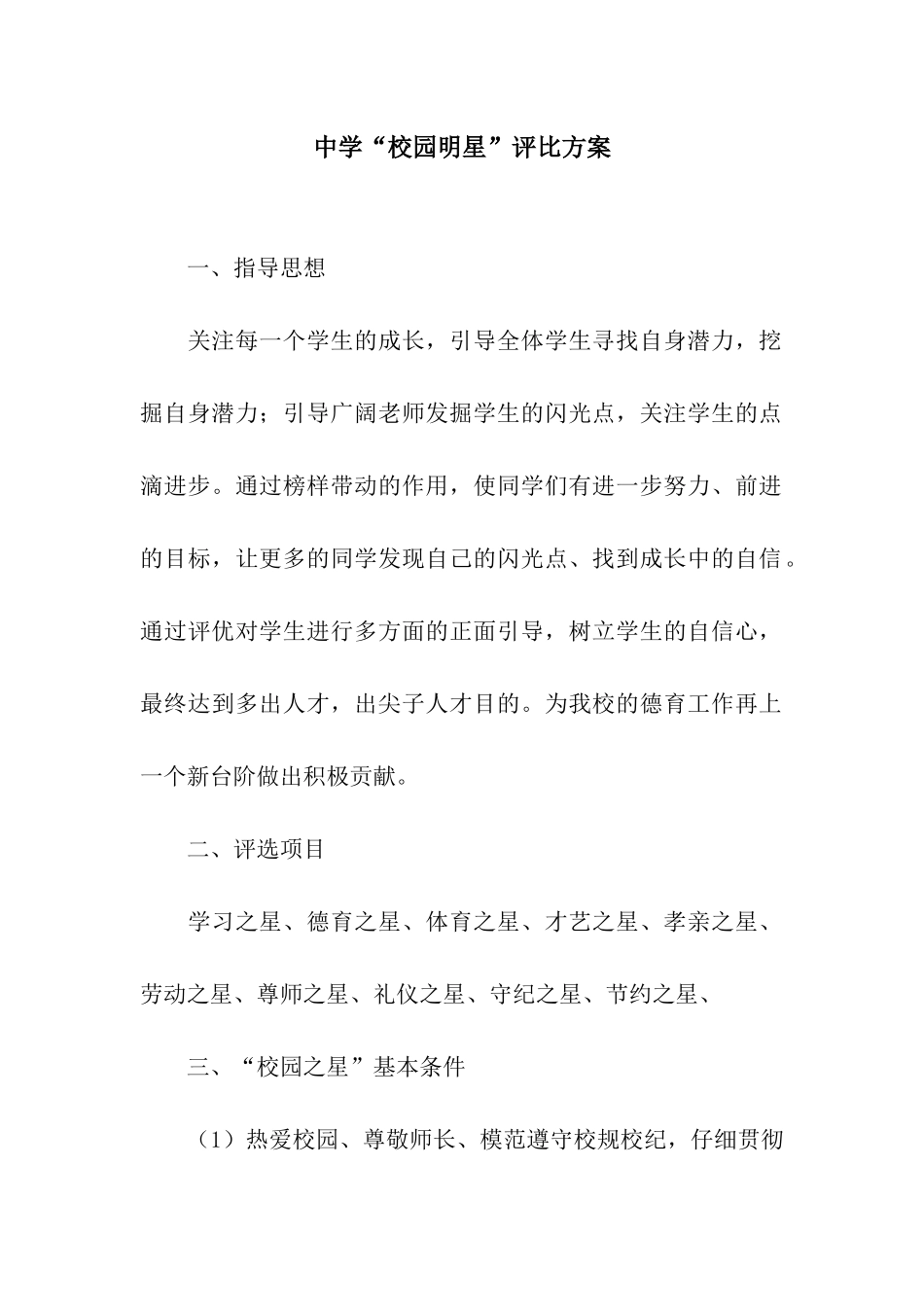 中学“校园明星”评比方案

一、指导思想

关注每一个学生的成长，引导全体学生寻找自身潜力，挖掘自身潜力；引导广阔老师发掘学生的闪光点，关注学生的点滴进步。通过榜样带动的作用，使同学们有进一步努力、前进的目标，让更多的同学发现自己的闪光点、找到成长中的自信。通过评优对学生进行多方面的正面引导，树立学生的自信心，最终达到多出人才，出尖子人才目的。为我校的德育工作再上一个新台阶做出积极贡献。

二、评选项目

学习之星、德育之星、体育之星、才艺之星、孝亲之星、劳动之星、尊师之星、礼仪之星、守纪之星、节约之星、

三、“校园之星”基本条件

（1）热爱校园、尊敬师长、模范遵守校规校纪，仔细贯彻